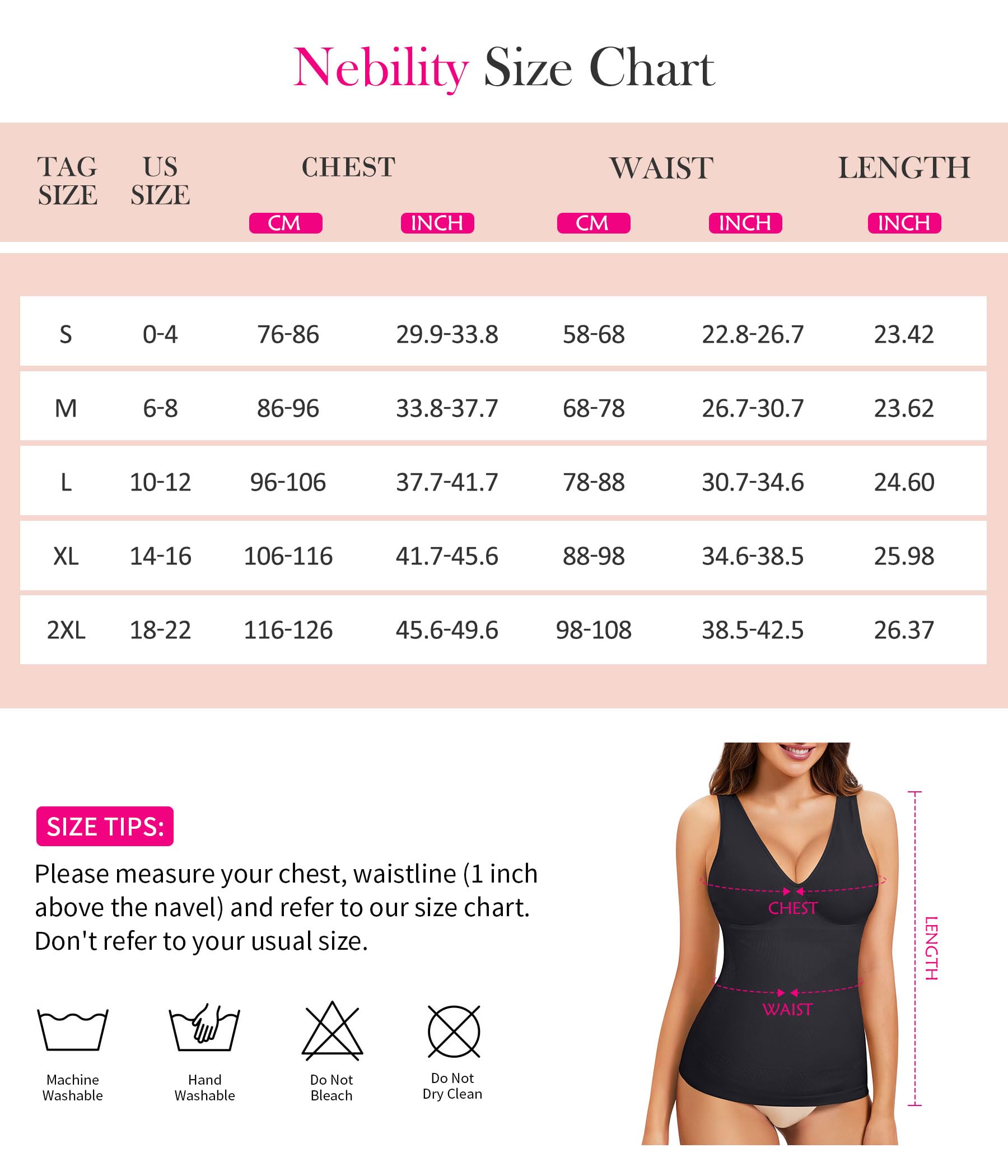 Nebility Size Chart

| TAG SIZE | US SIZE | CHEST CM | CHEST INCH | WAIST CM | WAIST INCH | LENGTH INCH |
|---|---|---|---|---|---|---|
| S | 0-4 | 76-86 | 29.9-33.8 | 58-68 | 22.8-26.7 | 23.42 |
| M | 6-8 | 86-96 | 33.8-37.7 | 68-78 | 26.7-30.7 | 23.62 |
| L | 10-12 | 96-106 | 37.7-41.7 | 78-88 | 30.7-34.6 | 24.60 |
| XL | 14-16 | 106-116 | 41.7-45.6 | 88-98 | 34.6-38.5 | 25.98 |
| 2XL | 18-22 | 116-126 | 45.6-49.6 | 98-108 | 38.5-42.5 | 26.37 |

SIZE TIPS:

Please measure your chest, waistline (1 inch above the navel) and refer to our size chart. Don't refer to your usual size.

Machine Washable

Hand Washable

Do Not Bleach

Do Not Dry Clean

CHEST

WAIST

LENGTH